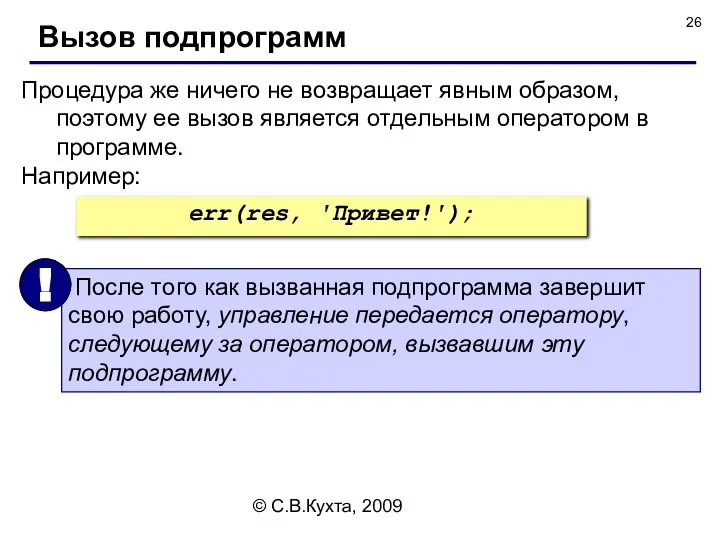 26

Вызов подпрограмм

Процедура же ничего не возвращает явным образом, поэтому ее вызов является отдельным оператором в программе.

Например:

err(res, 'Привет!');

!

После того как вызванная подпрограмма завершит свою работу, управление передается оператору, следующему за оператором, вызвавшим эту подпрограмму.

© С.В.Кухта, 2009